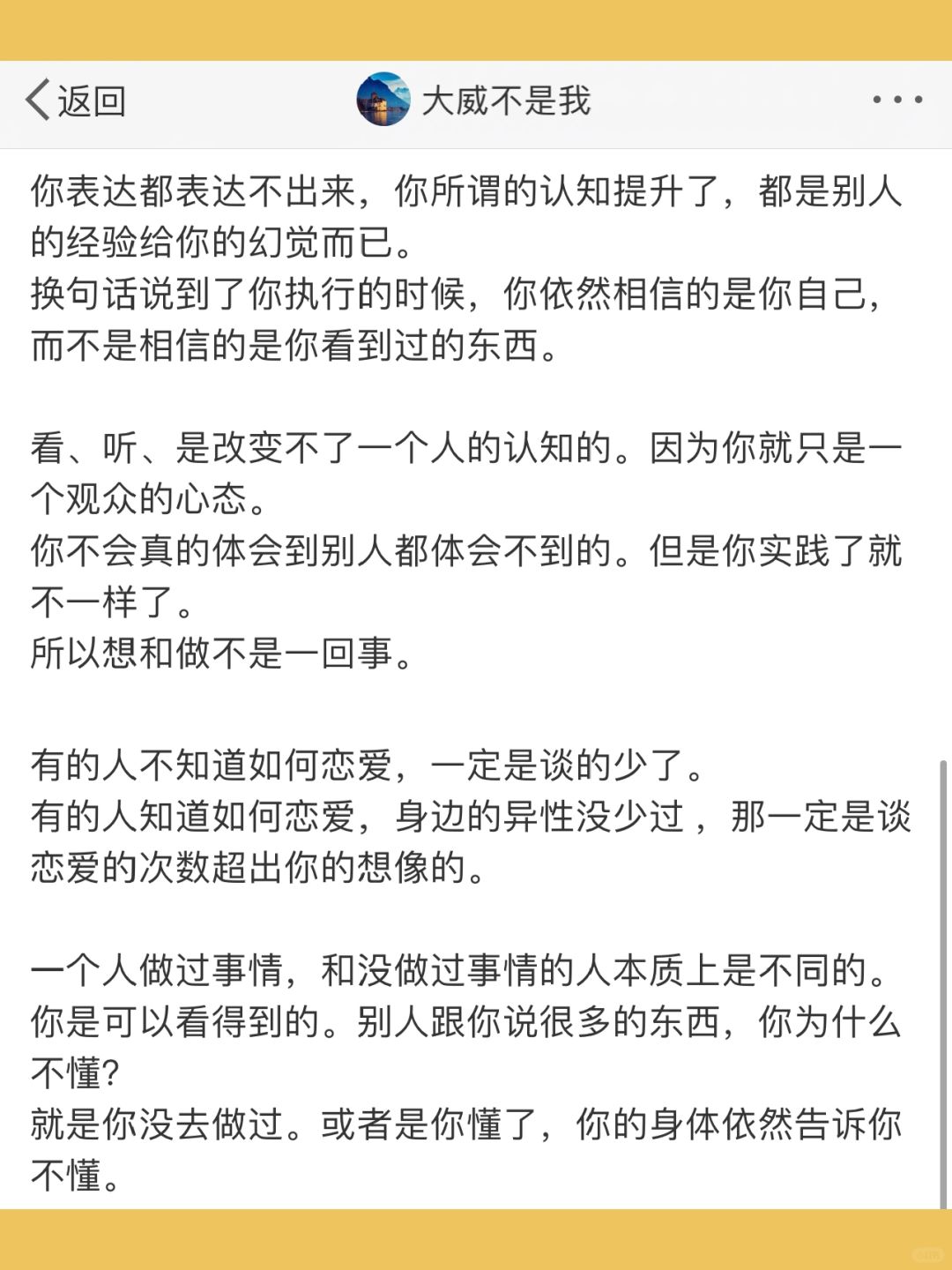 返回

大威不是我

你表达都表达不出来，你所谓的认知提升了，都是别人的经验给你的幻觉而已。
换句话说到了你执行的时候，你依然相信的是你自己，而不是相信的是你看到过的东西。

看、听、是改变不了一个人的认知的。因为你就只是一个观众的心态。
你不会真的体会到别人都体会不到的。但是你实践了就不一样了。
所以想和做不是一回事。

有的人不知道如何恋爱，一定是谈的少了。
有的人知道如何恋爱，身边的异性没少过，那一定是谈恋爱的次数超出你的想像的。

一个人做过事情，和没做过事情的人本质上是不同的。你是可以看得到的。别人跟你说很多的东西，你为什么不懂?
就是你没去做过。或者是你懂了，你的身体依然告诉你不懂。